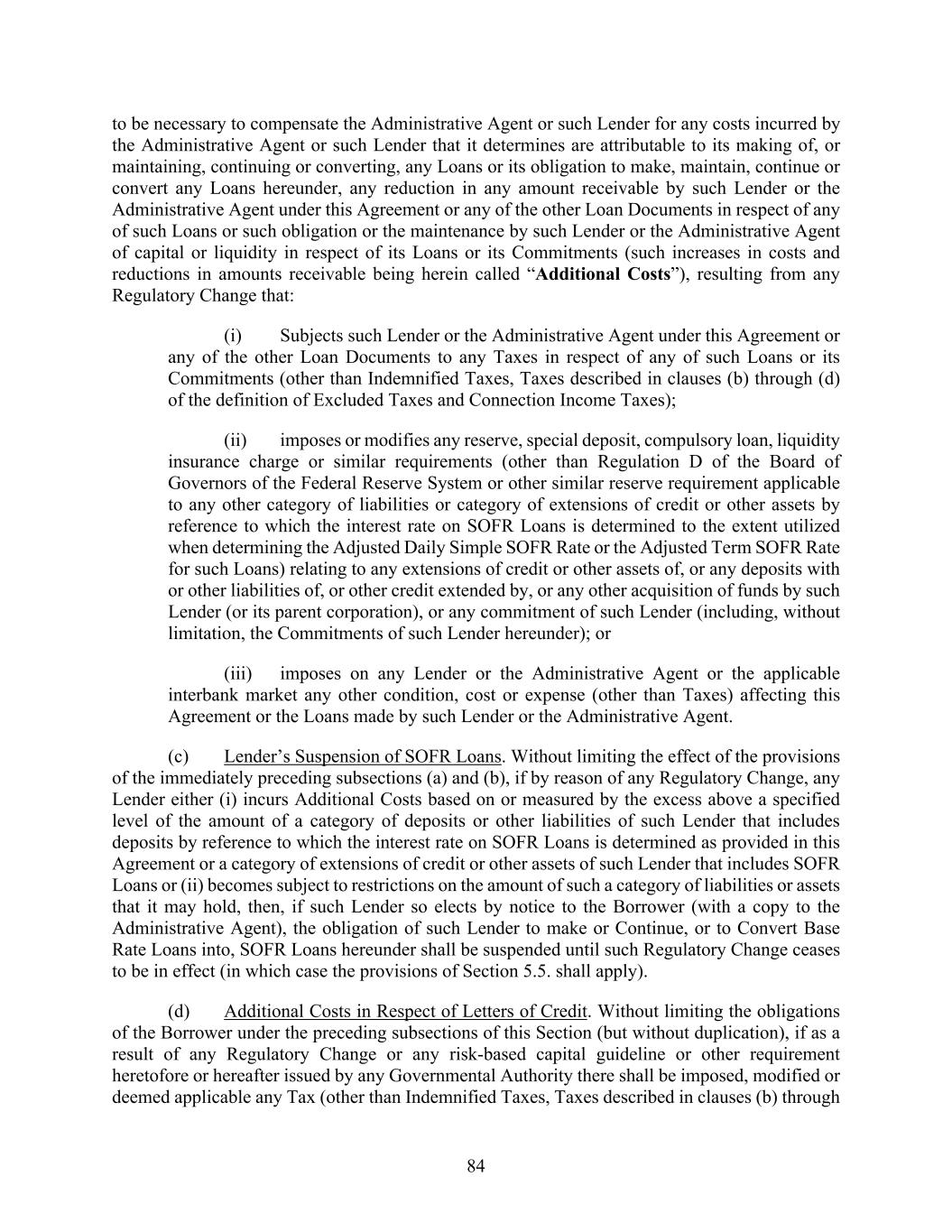 to be necessary to compensate the Administrative Agent or such Lender for any costs incurred by the Administrative Agent or such Lender that it determines are attributable to its making of, or maintaining, continuing or converting, any Loans or its obligation to make, maintain, continue or convert any Loans hereunder, any reduction in any amount receivable by such Lender or the Administrative Agent under this Agreement or any of the other Loan Documents in respect of any of such Loans or such obligation or the maintenance by such Lender or the Administrative Agent of capital or liquidity in respect of its Loans or its Commitments (such increases in costs and reductions in amounts receivable being herein called "Additional Costs"), resulting from any Regulatory Change that:

(i) Subjects such Lender or the Administrative Agent under this Agreement or any of the other Loan Documents to any Taxes in respect of any of such Loans or its Commitments (other than Indemnified Taxes, Taxes described in clauses (b) through (d) of the definition of Excluded Taxes and Connection Income Taxes);

(ii) imposes or modifies any reserve, special deposit, compulsory loan, liquidity insurance charge or similar requirements (other than Regulation D of the Board of Governors of the Federal Reserve System or other similar reserve requirement applicable to any other category of liabilities or category of extensions of credit or other assets by reference to which the interest rate on SOFR Loans is determined to the extent utilized when determining the Adjusted Daily Simple SOFR Rate or the Adjusted Term SOFR Rate for such Loans) relating to any extensions of credit or other assets of, or any deposits with or other liabilities of, or other credit extended by, or any other acquisition of funds by such Lender (or its parent corporation), or any commitment of such Lender (including, without limitation, the Commitments of such Lender hereunder); or

(iii) imposes on any Lender or the Administrative Agent or the applicable interbank market any other condition, cost or expense (other than Taxes) affecting this Agreement or the Loans made by such Lender or the Administrative Agent.

(c) Lender's Suspension of SOFR Loans. Without limiting the effect of the provisions of the immediately preceding subsections (a) and (b), if by reason of any Regulatory Change, any Lender either (i) incurs Additional Costs based on or measured by the excess above a specified level of the amount of a category of deposits or other liabilities of such Lender that includes deposits by reference to which the interest rate on SOFR Loans is determined as provided in this Agreement or a category of extensions of credit or other assets of such Lender that includes SOFR Loans or (ii) becomes subject to restrictions on the amount of such a category of liabilities or assets that it may hold, then, if such Lender so elects by notice to the Borrower (with a copy to the Administrative Agent), the obligation of such Lender to make or Continue, or to Convert Base Rate Loans into, SOFR Loans hereunder shall be suspended until such Regulatory Change ceases to be in effect (in which case the provisions of Section 5.5. shall apply).

(d) Additional Costs in Respect of Letters of Credit. Without limiting the obligations of the Borrower under the preceding subsections of this Section (but without duplication), if as a result of any Regulatory Change or any risk-based capital guideline or other requirement heretofore or hereafter issued by any Governmental Authority there shall be imposed, modified or deemed applicable any Tax (other than Indemnified Taxes, Taxes described in clauses (b) through

84